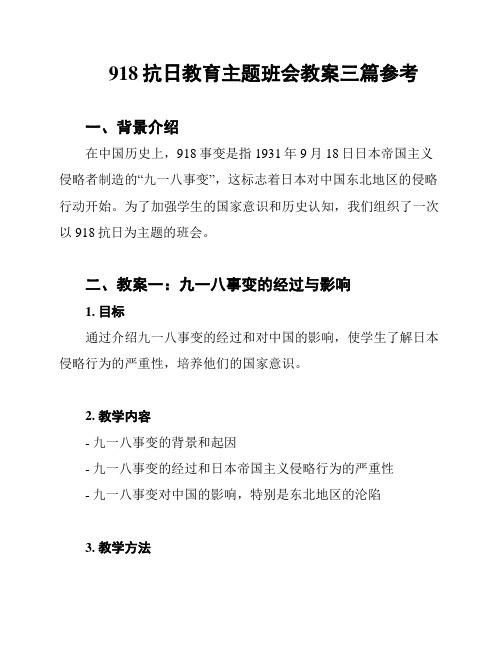 918 抗日教育主题班会教案三篇参考

一、背景介绍

在中国历史上，918 事变是指 1931 年 9 月 18 日日本帝国主义侵略者制造的“九一八事变”，这标志着日本对中国东北地区的侵略行动开始。为了加强学生的国家意识和历史认知，我们组织了一次以 918 抗日为主题的班会。

二、教案一：九一八事变的经过与影响

1. 目标

通过介绍九一八事变的经过和对中国的影响，使学生了解日本侵略行为的严重性，培养他们的国家意识。

2. 教学内容

- 九一八事变的背景和起因

- 九一八事变的经过和日本帝国主义侵略行为的严重性

- 九一八事变对中国的影响，特别是东北地区的沦陷

3. 教学方法